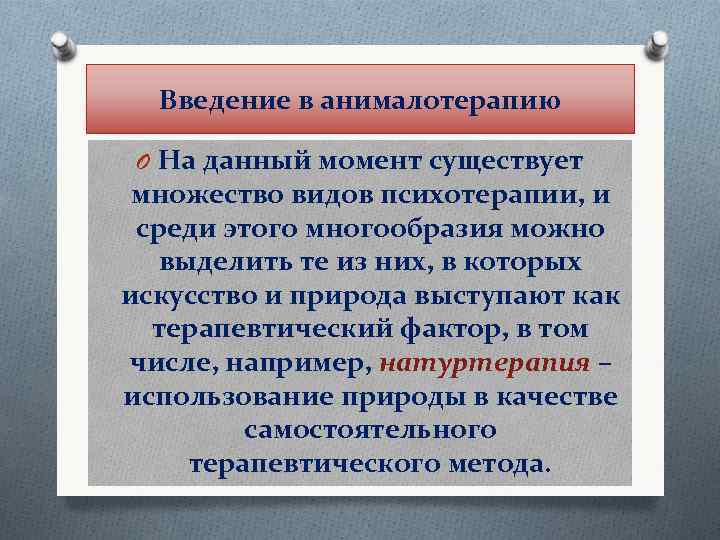 Введение в анималотерапию

На данный момент существует множество видов психотерапии, и среди этого многообразия можно выделить те из них, в которых искусство и природа выступают как терапевтический фактор, в том числе, например, натуртерапия – использование природы в качестве самостоятельного терапевтического метода.